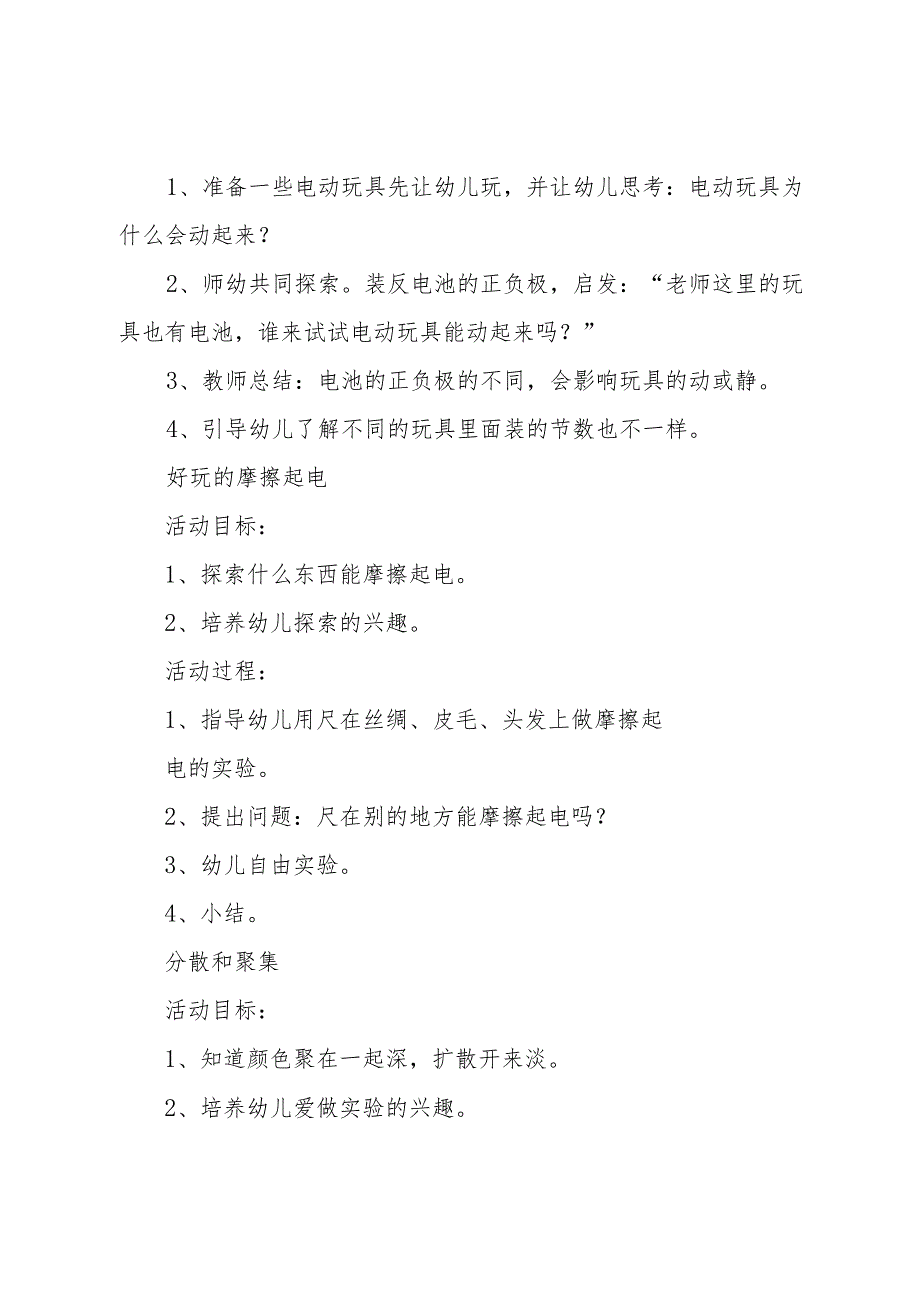 1、准备一些电动玩具先让幼儿玩，并让幼儿思考：电动玩具为什么会动起来？

2、师幼共同探索。装反电池的正负极，启发：“老师这里的玩具也有电池，谁来试试电动玩具能动起来吗？”

3、教师总结：电池的正负极的不同，会影响玩具的动或静。

4、引导幼儿了解不同的玩具里面装的节数也不一样。

好玩的摩擦起电

活动目标：

1、探索什么东西能摩擦起电。

2、培养幼儿探索的兴趣。

活动过程：

1、指导幼儿用尺在丝绸、皮毛、头发上做摩擦起电的实验。

2、提出问题：尺在别的地方能摩擦起电吗？

3、幼儿自由实验。

4、小结。

分散和聚集

活动目标：

1、知道颜色聚在一起深，扩散开来淡。

2、培养幼儿爱做实验的兴趣。